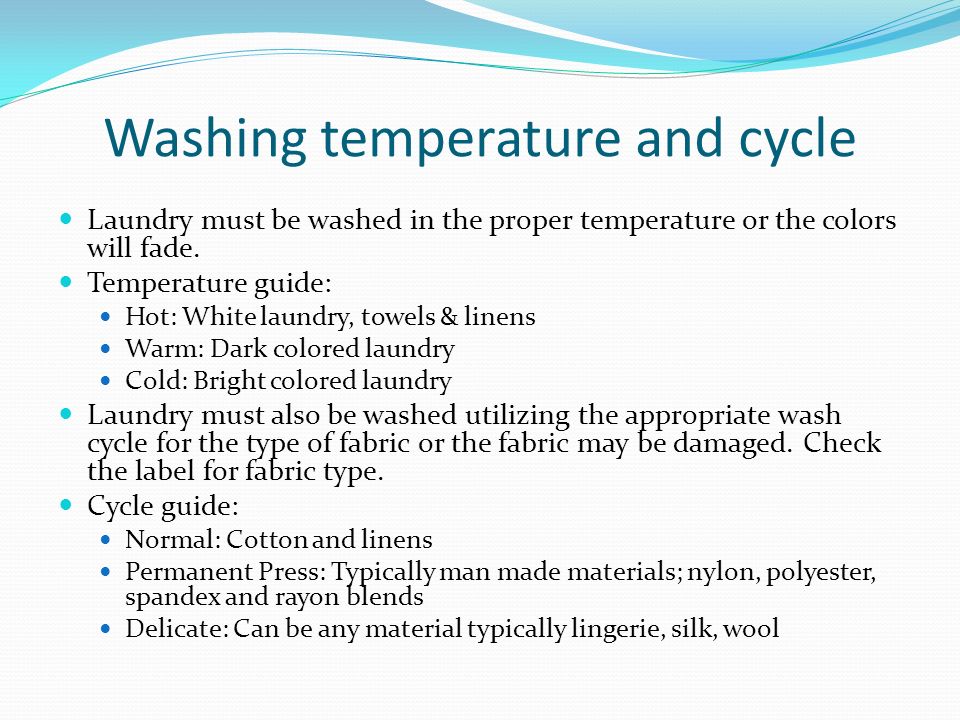 Washing temperature and cycle

- Laundry must be washed in the proper temperature or the colors will fade.
- Temperature guide:
  - Hot: White laundry, towels & linens
  - Warm: Dark colored laundry
  - Cold: Bright colored laundry
- Laundry must also be washed utilizing the appropriate wash cycle for the type of fabric or the fabric may be damaged. Check the label for fabric type.
- Cycle guide:
  - Normal: Cotton and linens
  - Permanent Press: Typically man made materials; nylon, polyester, spandex and rayon blends
  - Delicate: Can be any material typically lingerie, silk, wool